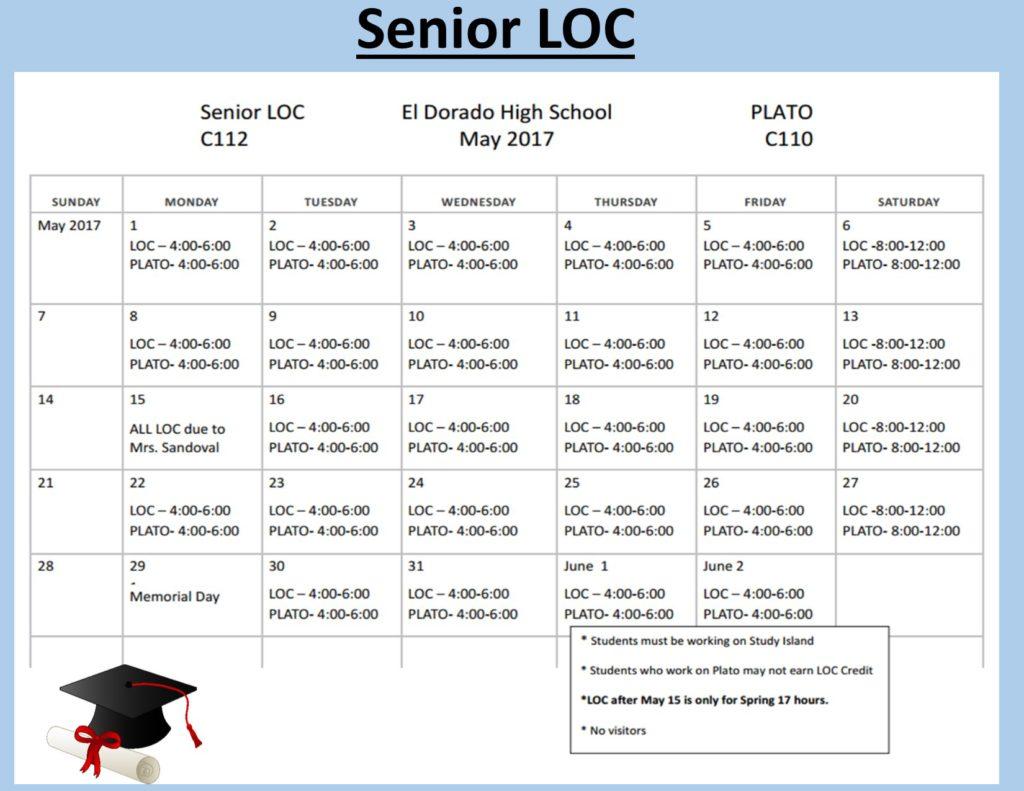 Senior LOC

Senior LOC
C112

El Dorado High School
May 2017

PLATO
C110

| SUNDAY | MONDAY | TUESDAY | WEDNESDAY | THURSDAY | FRIDAY | SATURDAY |
|---|---|---|---|---|---|---|
| May 2017 | 1 LOC – 4:00-6:00 PLATO- 4:00-6:00 | 2 LOC – 4:00-6:00 PLATO- 4:00-6:00 | 3 LOC – 4:00-6:00 PLATO- 4:00-6:00 | 4 LOC – 4:00-6:00 PLATO- 4:00-6:00 | 5 LOC – 4:00-6:00 PLATO- 4:00-6:00 | 6 LOC -8:00-12:00 PLATO- 8:00-12:00 |
| 7 | 8 LOC – 4:00-6:00 PLATO- 4:00-6:00 | 9 LOC – 4:00-6:00 PLATO- 4:00-6:00 | 10 LOC – 4:00-6:00 PLATO- 4:00-6:00 | 11 LOC – 4:00-6:00 PLATO- 4:00-6:00 | 12 LOC – 4:00-6:00 PLATO- 4:00-6:00 | 13 LOC -8:00-12:00 PLATO- 8:00-12:00 |
| 14 | 15 ALL LOC due to Mrs. Sandoval | 16 LOC – 4:00-6:00 PLATO- 4:00-6:00 | 17 LOC – 4:00-6:00 PLATO- 4:00-6:00 | 18 LOC – 4:00-6:00 PLATO- 4:00-6:00 | 19 LOC – 4:00-6:00 PLATO- 4:00-6:00 | 20 LOC -8:00-12:00 PLATO- 8:00-12:00 |
| 21 | 22 LOC – 4:00-6:00 PLATO- 4:00-6:00 | 23 LOC – 4:00-6:00 PLATO- 4:00-6:00 | 24 LOC – 4:00-6:00 PLATO- 4:00-6:00 | 25 LOC – 4:00-6:00 PLATO- 4:00-6:00 | 26 LOC – 4:00-6:00 PLATO- 4:00-6:00 | 27 LOC -8:00-12:00 PLATO- 8:00-12:00 |
| 28 | 29 - Memorial Day | 30 LOC – 4:00-6:00 PLATO- 4:00-6:00 | 31 LOC – 4:00-6:00 PLATO- 4:00-6:00 | June 1 LOC – 4:00-6:00 PLATO- 4:00-6:00 | June 2 LOC – 4:00-6:00 PLATO- 4:00-6:00 | |

* Students must be working on Study Island

* Students who work on Plato may not earn LOC Credit

*LOC after May 15 is only for Spring 17 hours.

* No visitors